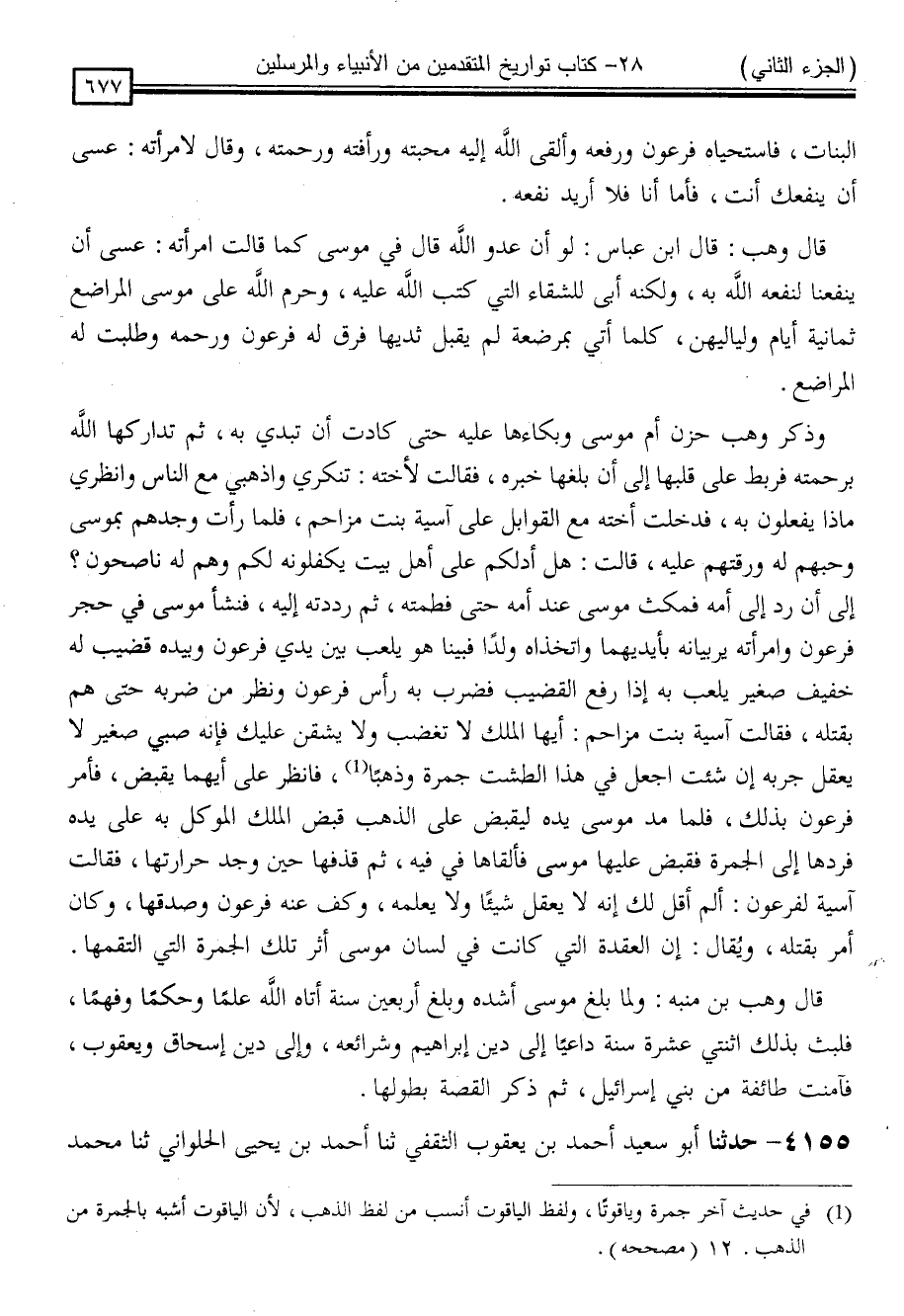 ( الجزء الثاني ) ٢٨- كتاب تواريخ المتقدمين من الأنبياء والمرسلين ٦٧٧

البنات ، فاستحياه فرعون ورفعه وألقى اللَّه إليه محبته ورأفته ورحمته ، وقال لامرأته : عسى أن ينفعك أنت ، فأما أنا فلا أريد نفعه .

قال وهب : قال ابن عباس : لو أن عدو اللَّه قال في موسى كما قالت امرأته : عسى أن ينفعنا لنفعه اللَّه به ، ولكنه أبى للشقاء التي كتب اللَّه عليه ، وحرم اللَّه على موسى المراضع ثمانية أيام ولياليهن ، كلما أتي بمرضعة لم يقبل ثديها فرق له فرعون ورحمه وطلبت له المراضع .

وذكر وهب حزن أم موسى وبكاءها عليه حتى كادت أن تبدي به ، ثم تداركها اللَّه برحمته فربط على قلبها إلى أن بلغها خبره ، فقالت لأخته : تنكري واذهبي مع الناس وانظري ماذا يفعلون به ، فدخلت أخته مع القوابل على آسية بنت مزاحم ، فلما رأت وجدهم بموسى وحبهم له ورقتهم عليه ، قالت : هل أدلكم على أهل بيت يكفلونه لكم وهم له ناصحون ؟ إلى أن رد إلى أمه فمكث موسى عند أمه حتى فطمته ، ثم رددته إليه ، فنشأ موسى في حجر فرعون وامرأته يربيانه بأيديهما واتخذاه ولدًا فبينا هو يلعب بين يدي فرعون وبيده قضيب له خفيف صغير يلعب به إذا رفع القضيب فضرب به رأس فرعون ونظر من ضربه حتى هم بقتله ، فقالت آسية بنت مزاحم : أيها الملك لا تغضب ولا يشقن عليك فإنه صبي صغير لا يعقل جربه إن شئت اجعل في هذا الطشت جمرة وذهبًا$^{(1)}$ ، فانظر على أيهما يقبض ، فأمر فرعون بذلك ، فلما مد موسى يده ليقبض على الذهب قبض الملك الموكل به على يده فردها إلى الجمرة فقبض عليها موسى فألقاها في فيه ، ثم قذفها حين وجد حرارتها ، فقالت آسية لفرعون : ألم أقل لك إنه لا يعقل شيئًا ولا يعلمه ، وكف عنه فرعون وصدقها ، وكان أمر بقتله ، ويُقال : إن العقدة التي كانت في لسان موسى أثر تلك الجمرة التي التقمها .

قال وهب بن منبه : ولما بلغ موسى أشده وبلغ أربعين سنة أتاه اللَّه علمًا وحكمًا وفهمًا ، فلبث بذلك اثنتي عشرة سنة داعيًا إلى دين إبراهيم وشرائعه ، وإلى دين إسحاق ويعقوب ، فآمنت طائفة من بني إسرائيل ، ثم ذكر القصة بطولها .

٤١٥٥- حدثنا أبو سعيد أحمد بن يعقوب الثقفي ثنا أحمد بن يحيى الحلواني ثنا محمد

(1) في حديث آخر جمرة وياقوتًا ، ولفظ الياقوت أنسب من لفظ الذهب ، لأن الياقوت أشبه بالجمرة من الذهب . ١٢ ( مصححه ) .